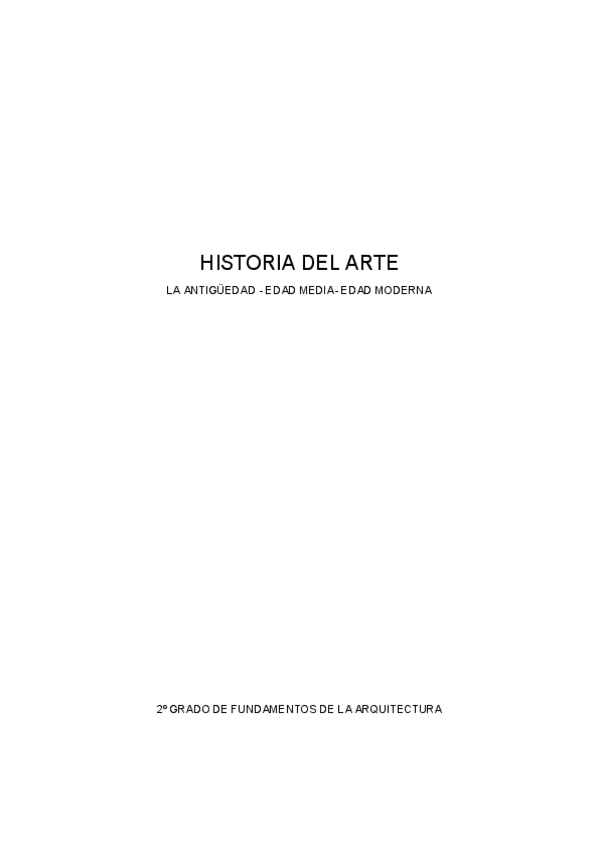 HISTORIA DEL ARTE

LA ANTIGÜEDAD - EDAD MEDIA- EDAD MODERNA

2º GRADO DE FUNDAMENTOS DE LA ARQUITECTURA